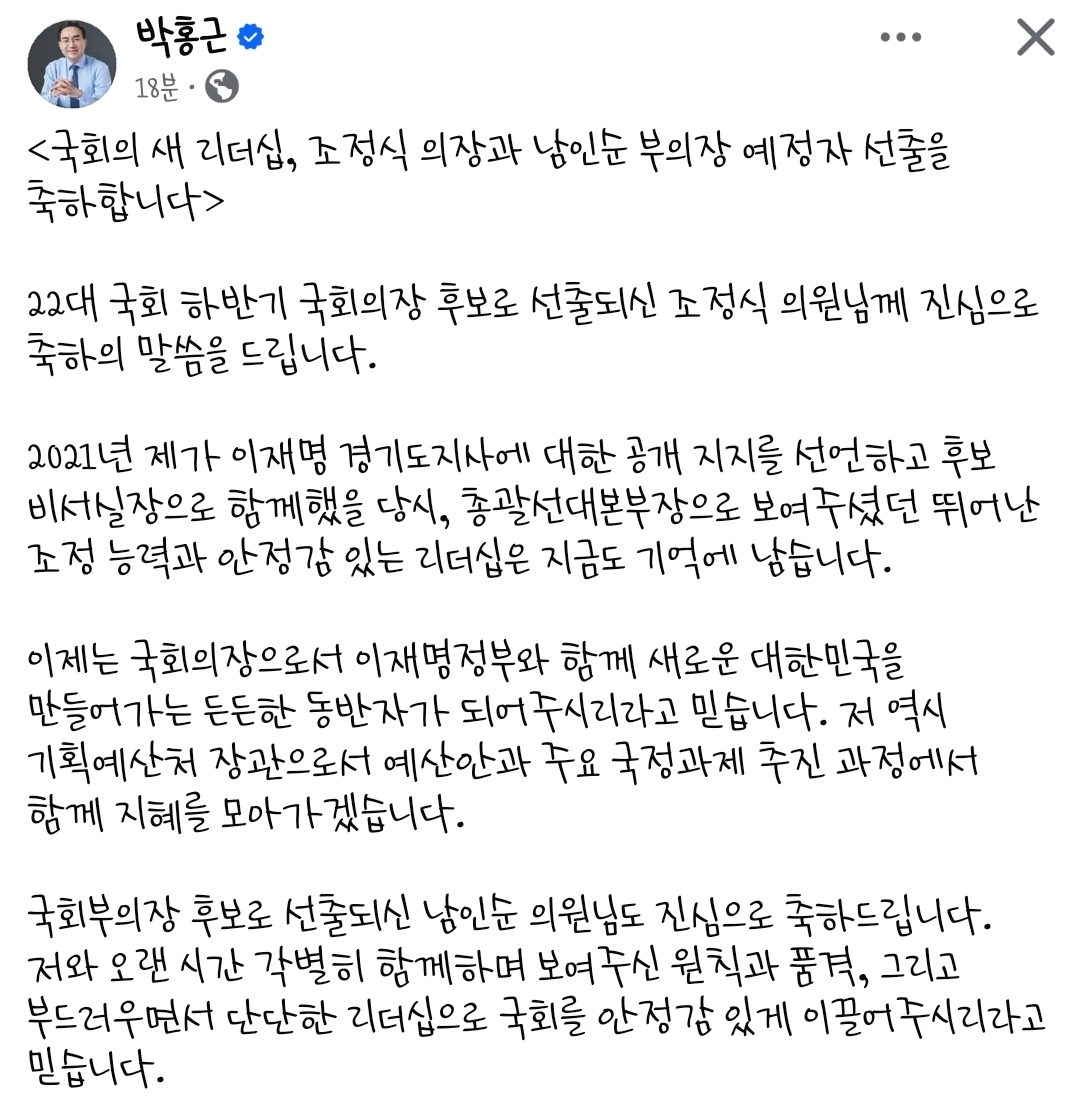 박홍근
18분 ·

<국회의 새 리더십, 조정식 의장과 남인순 부의장 예정자 선출을 축하합니다>

22대 국회 하반기 국회의장 후보로 선출되신 조정식 의원님께 진심으로 축하의 말씀을 드립니다.

2021년 제가 이재명 경기도지사에 대한 공개 지지를 선언하고 후보 비서실장으로 함께했을 당시, 총괄선대본부장으로 보여주셨던 뛰어난 조정 능력과 안정감 있는 리더십은 지금도 기억에 남습니다.

이제는 국회의장으로서 이재명정부와 함께 새로운 대한민국을 만들어가는 든든한 동반자가 되어주시리라고 믿습니다. 저 역시 기획예산처 장관으로서 예산안과 주요 국정과제 추진 과정에서 함께 지혜를 모아가겠습니다.

국회부의장 후보로 선출되신 남인순 의원님도 진심으로 축하드립니다. 저와 오랜 시간 각별히 함께하며 보여주신 원칙과 품격, 그리고 부드러우면서 단단한 리더십으로 국회를 안정감 있게 이끌어주시리라고 믿습니다.